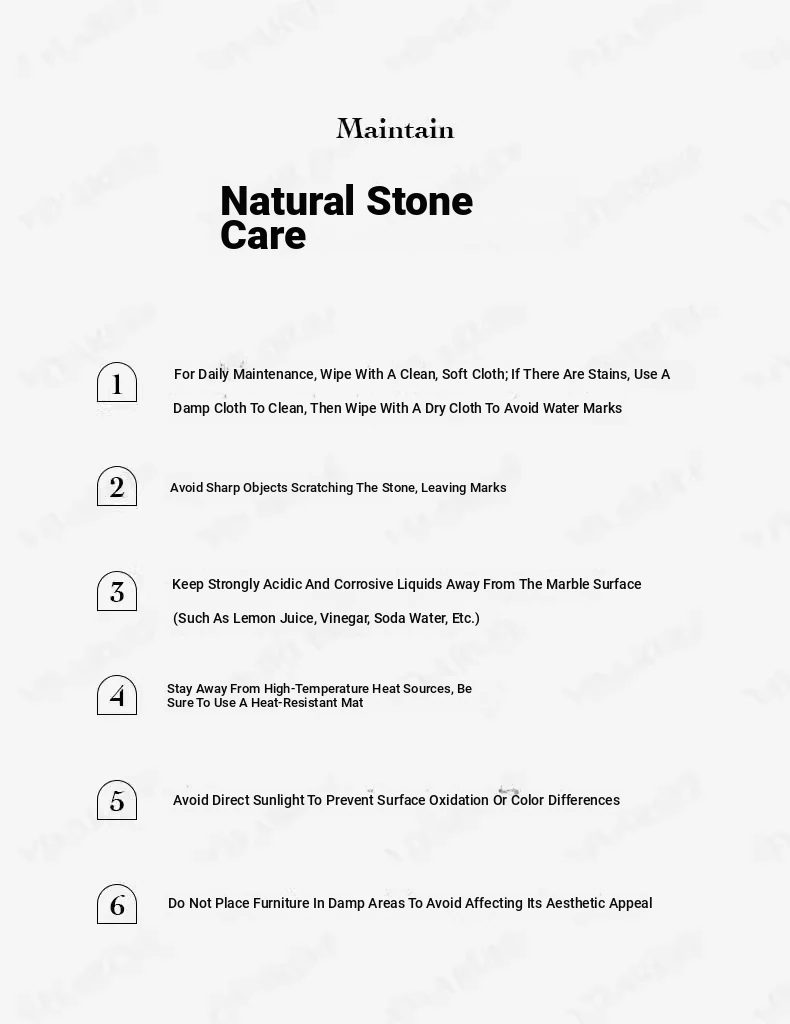 Maintain

Natural Stone Care

1

For Daily Maintenance, Wipe With A Clean, Soft Cloth; If There Are Stains, Use A Damp Cloth To Clean, Then Wipe With A Dry Cloth To Avoid Water Marks

2

Avoid Sharp Objects Scratching The Stone, Leaving Marks

3

Keep Strongly Acidic And Corrosive Liquids Away From The Marble Surface (Such As Lemon Juice, Vinegar, Soda Water, Etc.)

4

Stay Away From High-Temperature Heat Sources, Be Sure To Use A Heat-Resistant Mat

5

Avoid Direct Sunlight To Prevent Surface Oxidation Or Color Differences

6

Do Not Place Furniture In Damp Areas To Avoid Affecting Its Aesthetic Appeal